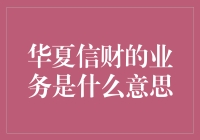 华夏信财的业务是什么意思